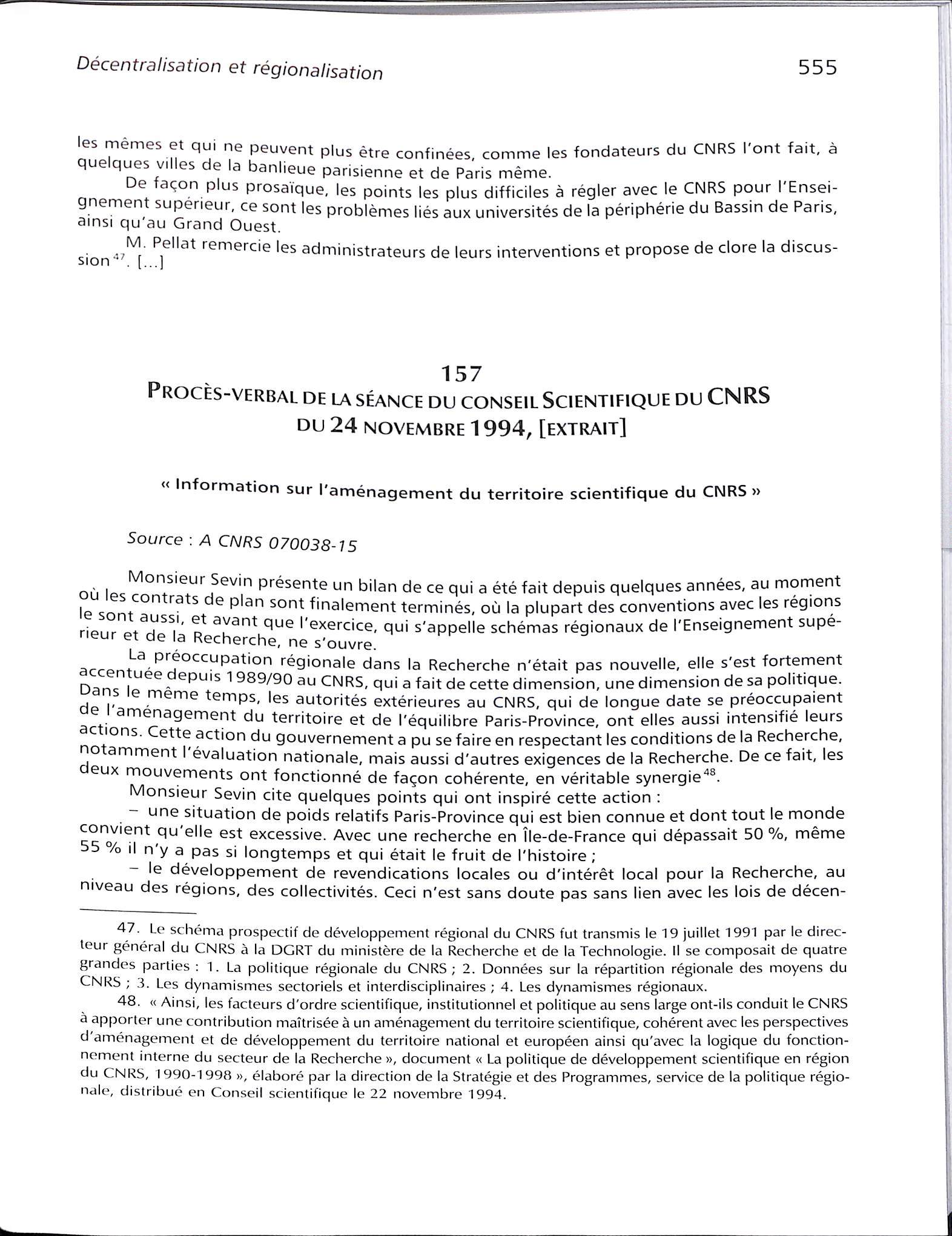 Décentralisation et régionalisation 555

les mêmes et qui ne peuvent plus être confinées, comme les fondateurs du CNRS l'ont fait, à quelques villes de la banlieue parisienne et de Paris même.

De façon plus prosaïque, les points les plus difficiles à régler avec le CNRS pour l'Enseignement supérieur, ce sont les problèmes liés aux universités de la périphérie du Bassin de Paris, ainsi qu'au Grand Ouest.

M. Pellat remercie les administrateurs de leurs interventions et propose de clore la discussion$^{47}$. [...]

157
PROCÈS-VERBAL DE LA SÉANCE DU CONSEIL SCIENTIFIQUE DU CNRS DU 24 NOVEMBRE 1994, [EXTRAIT]

« Information sur l'aménagement du territoire scientifique du CNRS »

Source : A CNRS 070038-15

Monsieur Sevin présente un bilan de ce qui a été fait depuis quelques années, au moment où les contrats de plan sont finalement terminés, où la plupart des conventions avec les régions le sont aussi, et avant que l'exercice, qui s'appelle schémas régionaux de l'Enseignement supérieur et de la Recherche, ne s'ouvre.

La préoccupation régionale dans la Recherche n'était pas nouvelle, elle s'est fortement accentuée depuis 1989/90 au CNRS, qui a fait de cette dimension, une dimension de sa politique. Dans le même temps, les autorités extérieures au CNRS, qui de longue date se préoccupaient de l'aménagement du territoire et de l'équilibre Paris-Province, ont elles aussi intensifié leurs actions. Cette action du gouvernement a pu se faire en respectant les conditions de la Recherche, notamment l'évaluation nationale, mais aussi d'autres exigences de la Recherche. De ce fait, les deux mouvements ont fonctionné de façon cohérente, en véritable synergie$^{48}$.

Monsieur Sevin cite quelques points qui ont inspiré cette action :

– une situation de poids relatifs Paris-Province qui est bien connue et dont tout le monde convient qu'elle est excessive. Avec une recherche en Île-de-France qui dépassait 50 %, même 55 % il n'y a pas si longtemps et qui était le fruit de l'histoire ;

– le développement de revendications locales ou d'intérêt local pour la Recherche, au niveau des régions, des collectivités. Ceci n'est sans doute pas sans lien avec les lois de décen-

47. Le schéma prospectif de développement régional du CNRS fut transmis le 19 juillet 1991 par le directeur général du CNRS à la DGRT du ministère de la Recherche et de la Technologie. Il se composait de quatre grandes parties : 1. La politique régionale du CNRS ; 2. Données sur la répartition régionale des moyens du CNRS ; 3. Les dynamismes sectoriels et interdisciplinaires ; 4. Les dynamismes régionaux.

48. « Ainsi, les facteurs d'ordre scientifique, institutionnel et politique au sens large ont-ils conduit le CNRS à apporter une contribution maîtrisée à un aménagement du territoire scientifique, cohérent avec les perspectives d'aménagement et de développement du territoire national et européen ainsi qu'avec la logique du fonctionnement interne du secteur de la Recherche », document « La politique de développement scientifique en région du CNRS, 1990-1998 », élaboré par la direction de la Stratégie et des Programmes, service de la politique régionale, distribué en Conseil scientifique le 22 novembre 1994.